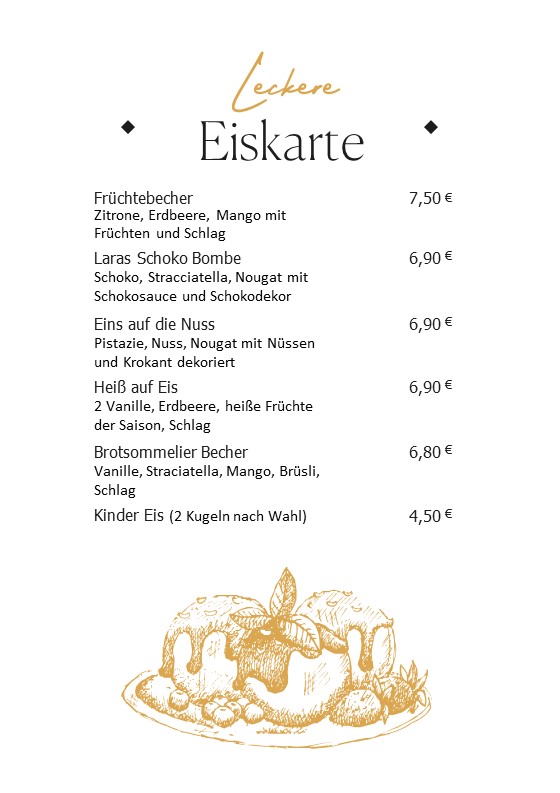 Leckere
Eiskarte

Früchtebecher 7,50 €
Zitrone, Erdbeere, Mango mit Früchten und Schlag

Laras Schoko Bombe 6,90 €
Schoko, Stracciatella, Nougat mit Schokosauce und Schokodekor

Eins auf die Nuss 6,90 €
Pistazie, Nuss, Nougat mit Nüssen und Krokant dekoriert

Heiß auf Eis 6,90 €
2 Vanille, Erdbeere, heiße Früchte der Saison, Schlag

Brotsommelier Becher 6,80 €
Vanille, Straciatella, Mango, Brüsli, Schlag

Kinder Eis (2 Kugeln nach Wahl) 4,50 €